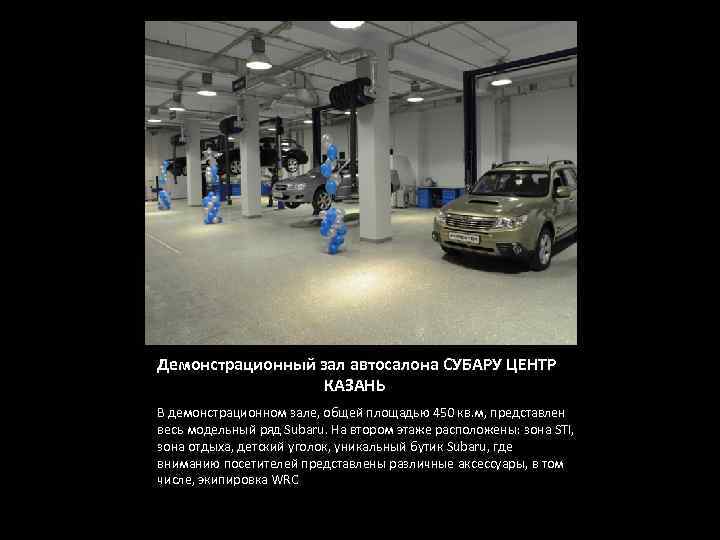 Демонстрационный зал автосалона СУБАРУ ЦЕНТР КАЗАНЬ

В демонстрационном зале, общей площадью 450 кв.м, представлен весь модельный ряд Subaru. На втором этаже расположены: зона STI, зона отдыха, детский уголок, уникальный бутик Subaru, где вниманию посетителей представлены различные аксессуары, в том числе, экипировка WRC